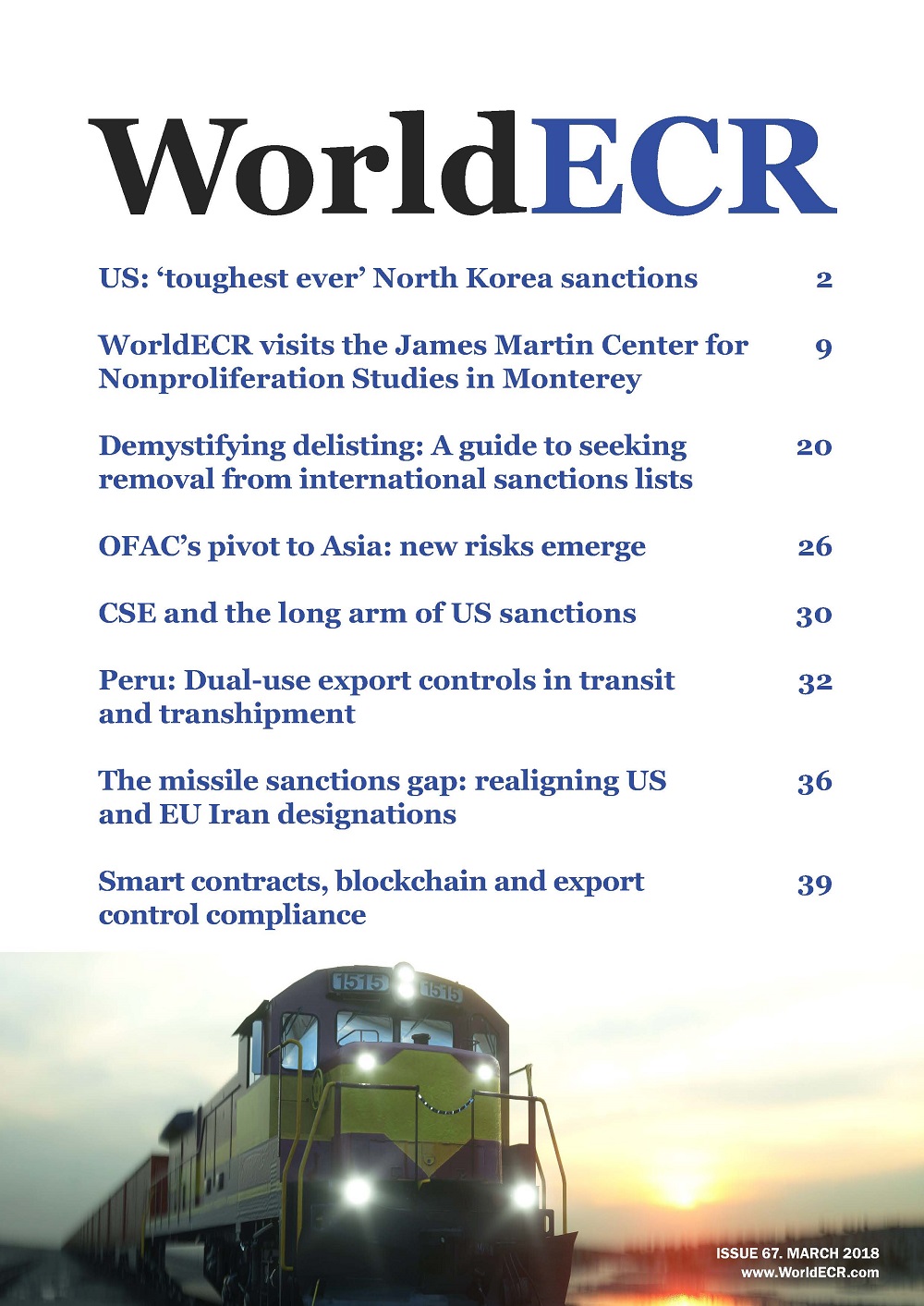 WorldECR

US: ‘toughest ever’ North Korea sanctions 2

WorldECR visits the James Martin Center for Nonproliferation Studies in Monterey 9

Demystifying delisting: A guide to seeking removal from international sanctions lists 20

OFAC’s pivot to Asia: new risks emerge 26

CSE and the long arm of US sanctions 30

Peru: Dual-use export controls in transit and transhipment 32

The missile sanctions gap: realigning US and EU Iran designations 36

Smart contracts, blockchain and export control compliance 39

1515 1515

ISSUE 67. MARCH 2018
www.WorldECR.com